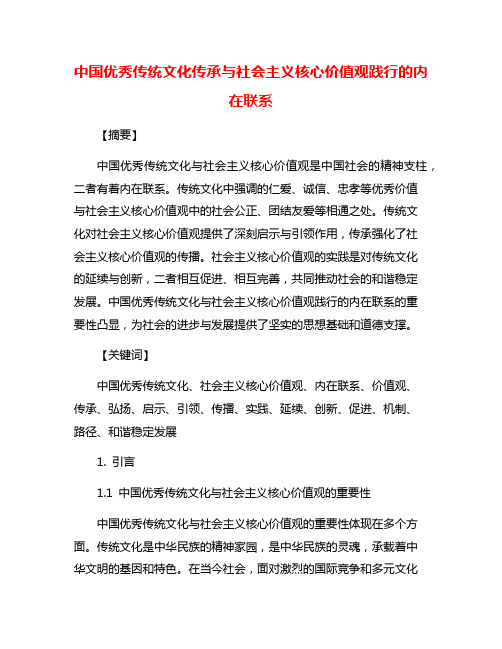 中国优秀传统文化传承与社会主义核心价值观践行的内在联系

【摘要】

中国优秀传统文化与社会主义核心价值观是中国社会的精神支柱，二者有着内在联系。传统文化中强调的仁爱、诚信、忠孝等优秀价值与社会主义核心价值观中的社会公正、团结友爱等相通之处。传统文化对社会主义核心价值观提供了深刻启示与引领作用，传承强化了社会主义核心价值观的传播。社会主义核心价值观的实践是对传统文化的延续与创新，二者相互促进、相互完善，共同推动社会的和谐稳定发展。中国优秀传统文化与社会主义核心价值观践行的内在联系的重要性凸显，为社会的进步与发展提供了坚实的思想基础和道德支撑。

【关键词】

中国优秀传统文化、社会主义核心价值观、内在联系、价值观、传承、弘扬、启示、引领、传播、实践、延续、创新、促进、机制、路径、和谐稳定发展

1. 引言

1.1 中国优秀传统文化与社会主义核心价值观的重要性

中国优秀传统文化与社会主义核心价值观的重要性体现在多个方面。传统文化是中华民族的精神家园，是中华民族的灵魂，承载着中华文明的基因和特色。在当今社会，面对激烈的国际竞争和多元文化